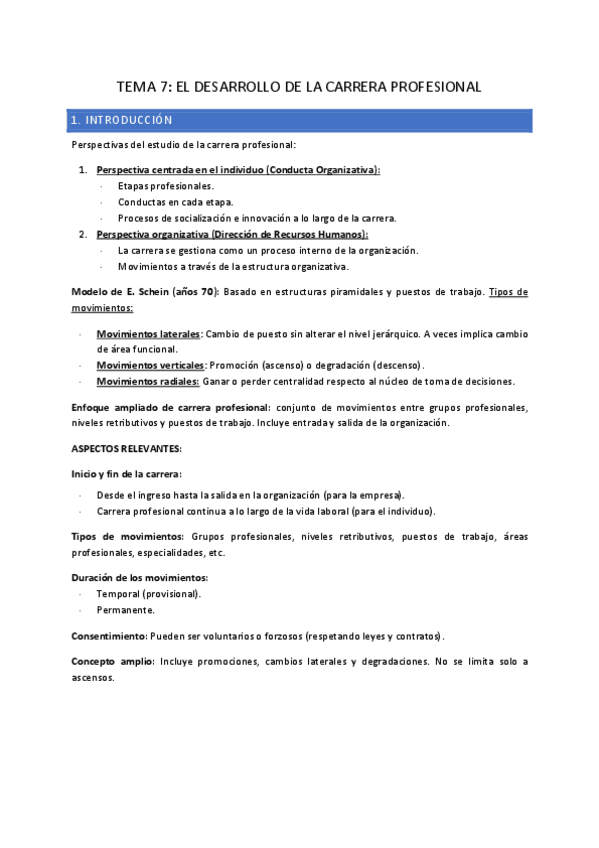 TEMA 7: EL DESARROLLO DE LA CARRERA PROFESIONAL

1. INTRODUCCIÓN

Perspectivas del estudio de la carrera profesional:

1. Perspectiva centrada en el individuo (Conducta Organizativa):
   · Etapas profesionales.
   · Conductas en cada etapa.
   · Procesos de socialización e innovación a lo largo de la carrera.
2. Perspectiva organizativa (Dirección de Recursos Humanos):
   · La carrera se gestiona como un proceso interno de la organización.
   · Movimientos a través de la estructura organizativa.

Modelo de E. Schein (años 70): Basado en estructuras piramidales y puestos de trabajo. Tipos de movimientos:

· Movimientos laterales: Cambio de puesto sin alterar el nivel jerárquico. A veces implica cambio de área funcional.
· Movimientos verticales: Promoción (ascenso) o degradación (descenso).
· Movimientos radiales: Ganar o perder centralidad respecto al núcleo de toma de decisiones.

Enfoque ampliado de carrera profesional: conjunto de movimientos entre grupos profesionales, niveles retributivos y puestos de trabajo. Incluye entrada y salida de la organización.

ASPECTOS RELEVANTES:

Inicio y fin de la carrera:

· Desde el ingreso hasta la salida en la organización (para la empresa).
· Carrera profesional continua a lo largo de la vida laboral (para el individuo).

Tipos de movimientos: Grupos profesionales, niveles retributivos, puestos de trabajo, áreas profesionales, especialidades, etc.

Duración de los movimientos:
· Temporal (provisional).
· Permanente.

Consentimiento: Pueden ser voluntarios o forzosos (respetando leyes y contratos).

Concepto amplio: Incluye promociones, cambios laterales y degradaciones. No se limita solo a ascensos.